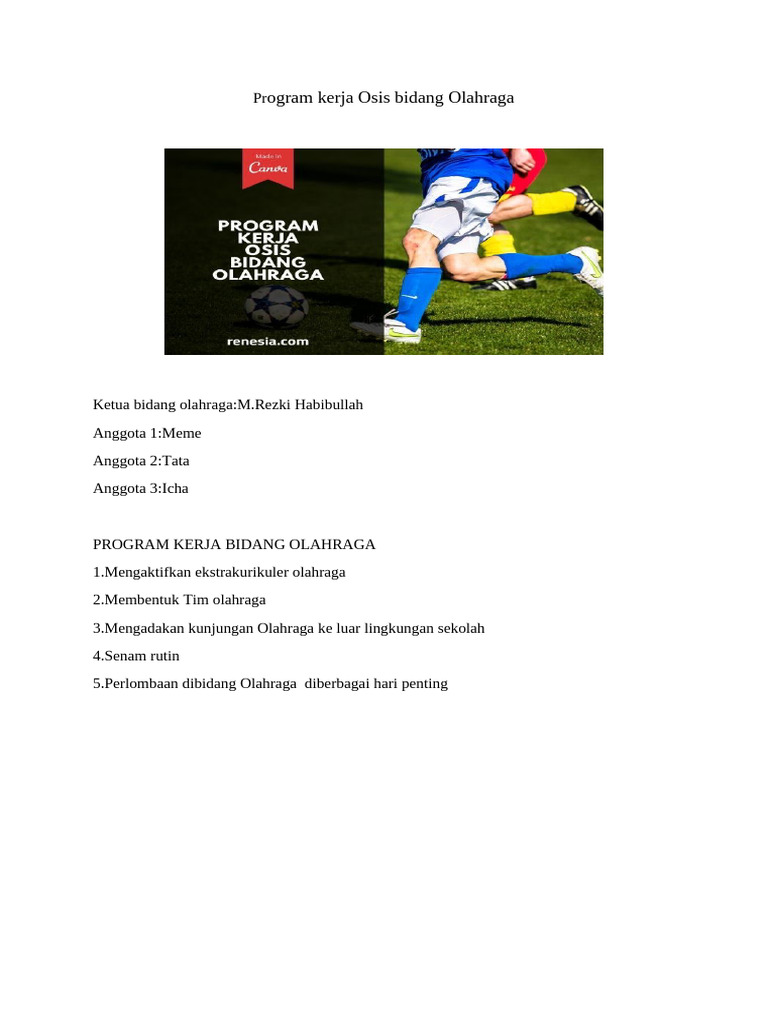 Program kerja Osis bidang Olahraga

Made in
Canva

PROGRAM
KERJA
OSIS
BIDANG
OLAHRAGA

renesia.com

Ketua bidang olahraga:M.Rezki Habibullah

Anggota 1:Meme

Anggota 2:Tata

Anggota 3:Icha

PROGRAM KERJA BIDANG OLAHRAGA

1.Mengaktifkan ekstrakurikuler olahraga

2.Membentuk Tim olahraga

3.Mengadakan kunjungan Olahraga ke luar lingkungan sekolah

4.Senam rutin

5.Perlombaan dibidang Olahraga diberbagai hari penting